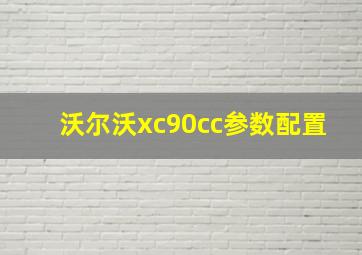 沃尔沃xc90cc参数配置